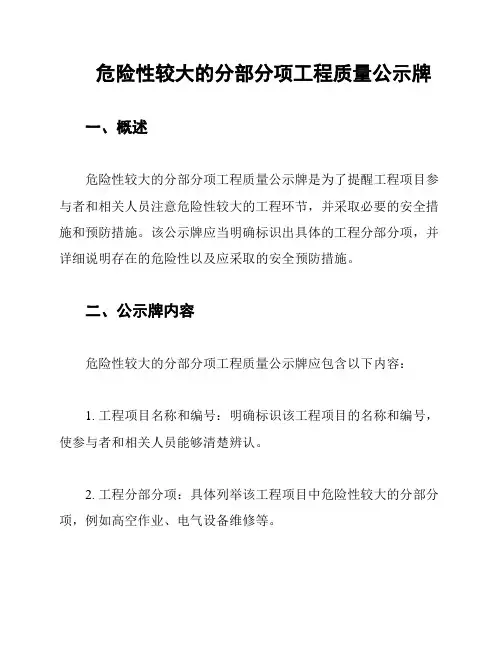 危险性较大的分部分项工程质量公示牌

一、概述

危险性较大的分部分项工程质量公示牌是为了提醒工程项目参与者和相关人员注意危险性较大的工程环节，并采取必要的安全措施和预防措施。该公示牌应当明确标识出具体的工程分部分项，并详细说明存在的危险性以及应采取的安全预防措施。

二、公示牌内容

危险性较大的分部分项工程质量公示牌应包含以下内容：

1. 工程项目名称和编号：明确标识该工程项目的名称和编号，使参与者和相关人员能够清楚辨认。

2. 工程分部分项：具体列举该工程项目中危险性较大的分部分项，例如高空作业、电气设备维修等。